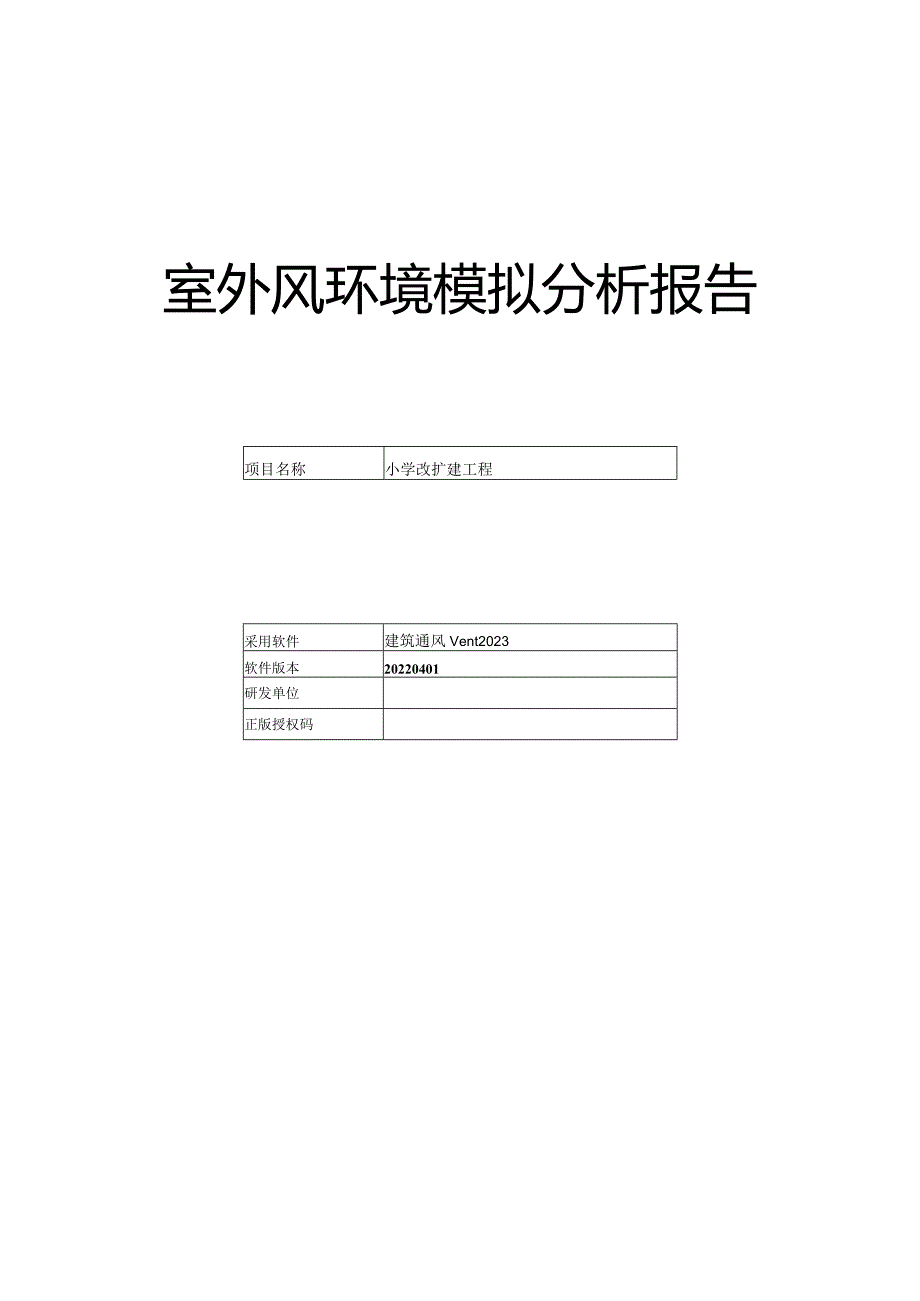 室外风环境模拟分析报告

| 项目名称 | 小学改扩建工程 |
|---|---|

| 采用软件 | 建筑通风 Vent2023 |
|---|---|
| 软件版本 | 20220401 |
| 研发单位 | |
| 正版授权码 | |